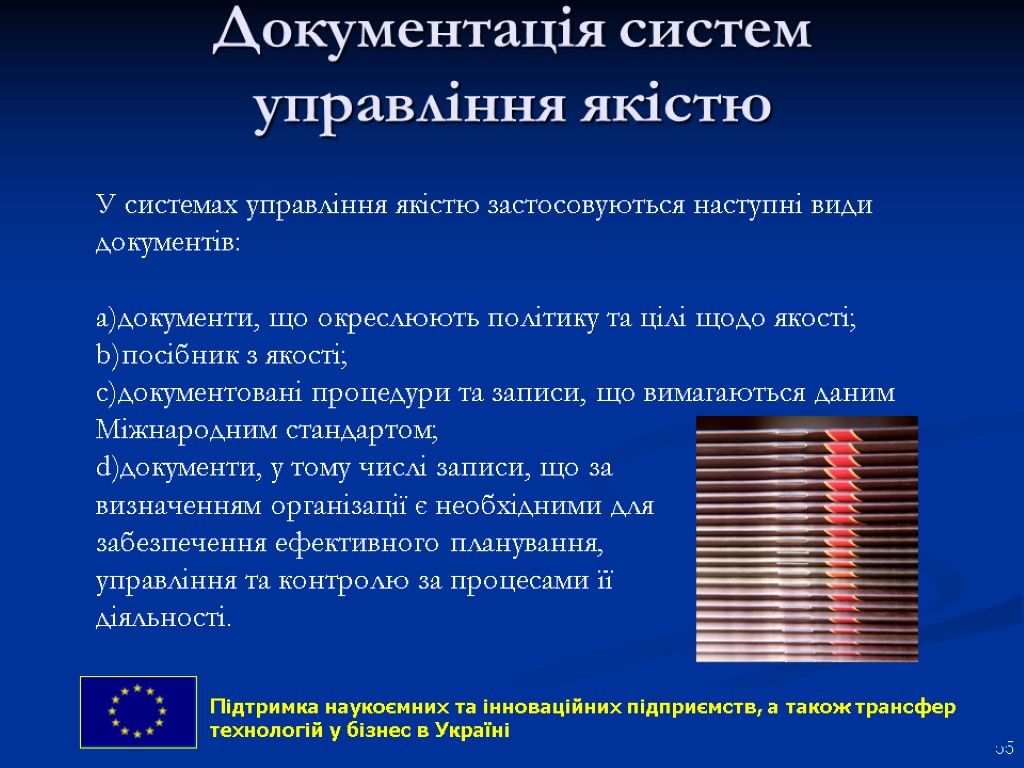 Документація систем управління якістю

У системах управління якістю застосовуються наступні види документів:

a)документи, що окреслюють політику та цілі щодо якості;
b)посібник з якості;
c)документовані процедури та записи, що вимагаються даним Міжнародним стандартом;
d)документи, у тому числі записи, що за визначенням організації є необхідними для забезпечення ефективного планування, управління та контролю за процесами її діяльності.

Підтримка наукоємних та інноваційних підприємств, а також трансфер технологій у бізнес в Україні

65